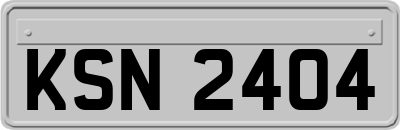 KSN 2404